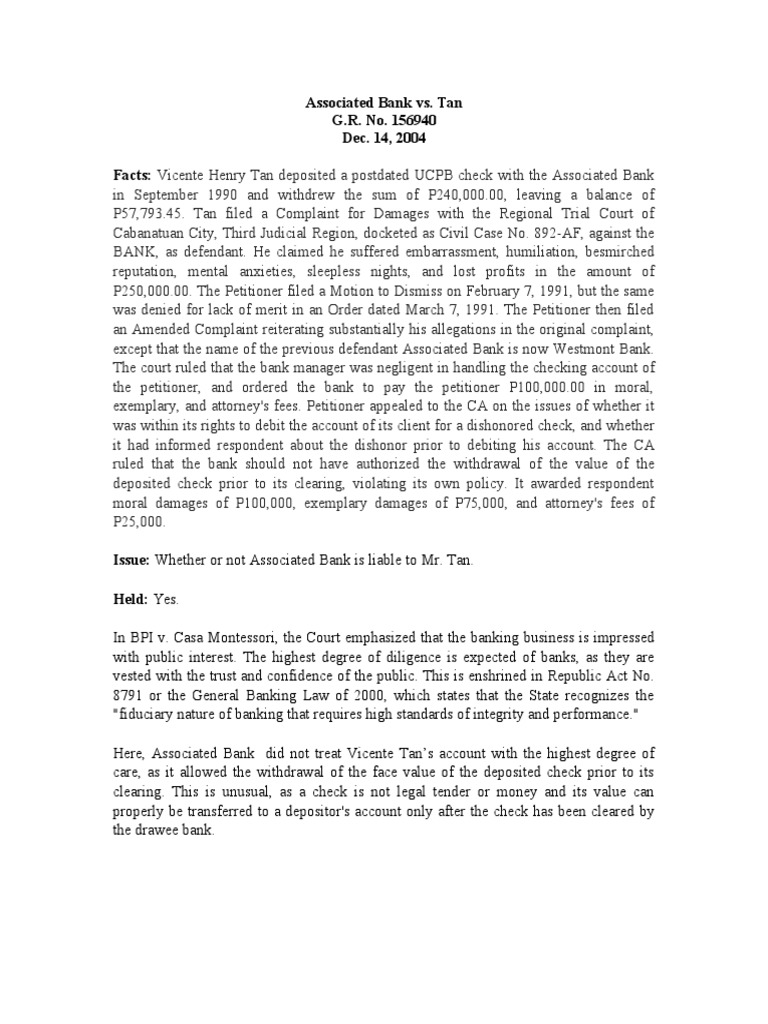 Associated Bank vs. Tan
G.R. No. 156940
Dec. 14, 2004

Facts: Vicente Henry Tan deposited a postdated UCPB check with the Associated Bank in September 1990 and withdrew the sum of P240,000.00, leaving a balance of P57,793.45. Tan filed a Complaint for Damages with the Regional Trial Court of Cabanatuan City, Third Judicial Region, docketed as Civil Case No. 892-AF, against the BANK, as defendant. He claimed he suffered embarrassment, humiliation, besmirched reputation, mental anxieties, sleepless nights, and lost profits in the amount of P250,000.00. The Petitioner filed a Motion to Dismiss on February 7, 1991, but the same was denied for lack of merit in an Order dated March 7, 1991. The Petitioner then filed an Amended Complaint reiterating substantially his allegations in the original complaint, except that the name of the previous defendant Associated Bank is now Westmont Bank. The court ruled that the bank manager was negligent in handling the checking account of the petitioner, and ordered the bank to pay the petitioner P100,000.00 in moral, exemplary, and attorney's fees. Petitioner appealed to the CA on the issues of whether it was within its rights to debit the account of its client for a dishonored check, and whether it had informed respondent about the dishonor prior to debiting his account. The CA ruled that the bank should not have authorized the withdrawal of the value of the deposited check prior to its clearing, violating its own policy. It awarded respondent moral damages of P100,000, exemplary damages of P75,000, and attorney's fees of P25,000.

Issue: Whether or not Associated Bank is liable to Mr. Tan.

Held: Yes.

In BPI v. Casa Montessori, the Court emphasized that the banking business is impressed with public interest. The highest degree of diligence is expected of banks, as they are vested with the trust and confidence of the public. This is enshrined in Republic Act No. 8791 or the General Banking Law of 2000, which states that the State recognizes the "fiduciary nature of banking that requires high standards of integrity and performance."

Here, Associated Bank did not treat Vicente Tan's account with the highest degree of care, as it allowed the withdrawal of the face value of the deposited check prior to its clearing. This is unusual, as a check is not legal tender or money and its value can properly be transferred to a depositor's account only after the check has been cleared by the drawee bank.